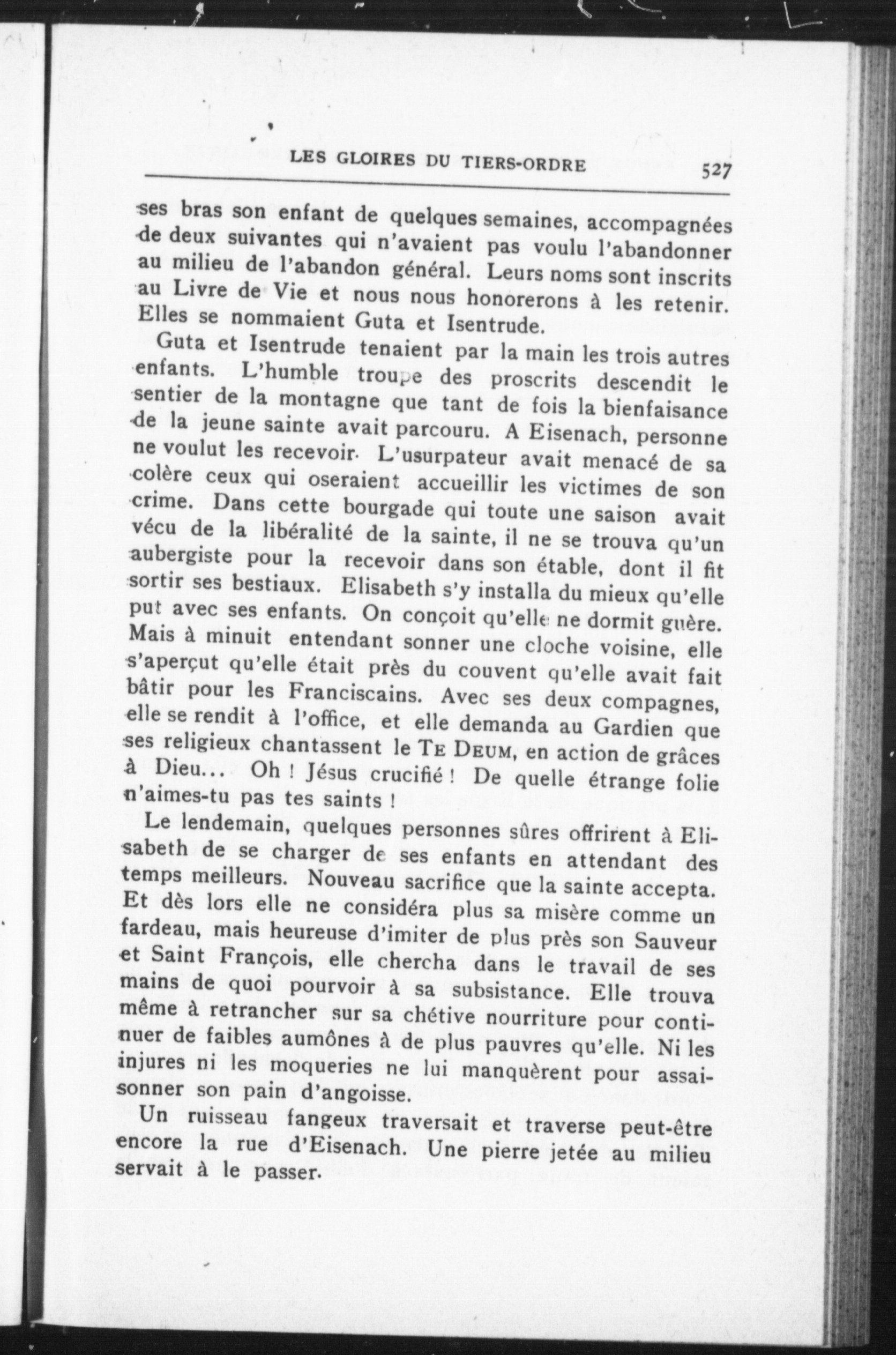 LES GLOIRES DU TIERS-ORDRE 527

ses bras son enfant de quelques semaines, accompagnées de deux suivantes qui n'avaient pas voulu l'abandonner au milieu de l'abandon général. Leurs noms sont inscrits au Livre de Vie et nous nous honorerons à les retenir. Elles se nommaient Guta et Isentrude.

Guta et Isentrude tenaient par la main les trois autres enfants. L'humble troupe des proscrits descendit le sentier de la montagne que tant de fois la bienfaisance de la jeune sainte avait parcouru. A Eisenach, personne ne voulut les recevoir. L'usurpateur avait menacé de sa colère ceux qui oseraient accueillir les victimes de son crime. Dans cette bourgade qui toute une saison avait vécu de la libéralité de la sainte, il ne se trouva qu'un aubergiste pour la recevoir dans son étable, dont il fit sortir ses bestiaux. Elisabeth s'y installa du mieux qu'elle put avec ses enfants. On conçoit qu'elle ne dormit guère. Mais à minuit entendant sonner une cloche voisine, elle s'aperçut qu'elle était près du couvent qu'elle avait fait bâtir pour les Franciscains. Avec ses deux compagnes, elle se rendit à l'office, et elle demanda au Gardien que ses religieux chantassent le TE DEUM, en action de grâces à Dieu... Oh ! Jésus crucifié ! De quelle étrange folie n'aimes-tu pas tes saints !

Le lendemain, quelques personnes sûres offrirent à Elisabeth de se charger de ses enfants en attendant des temps meilleurs. Nouveau sacrifice que la sainte accepta. Et dès lors elle ne considéra plus sa misère comme un fardeau, mais heureuse d'imiter de plus près son Sauveur et Saint François, elle chercha dans le travail de ses mains de quoi pourvoir à sa subsistance. Elle trouva même à retrancher sur sa chétive nourriture pour continuer de faibles aumônes à de plus pauvres qu'elle. Ni les injures ni les moqueries ne lui manquèrent pour assaisonner son pain d'angoisse.

Un ruisseau fangeux traversait et traverse peut-être encore la rue d'Eisenach. Une pierre jetée au milieu servait à le passer.